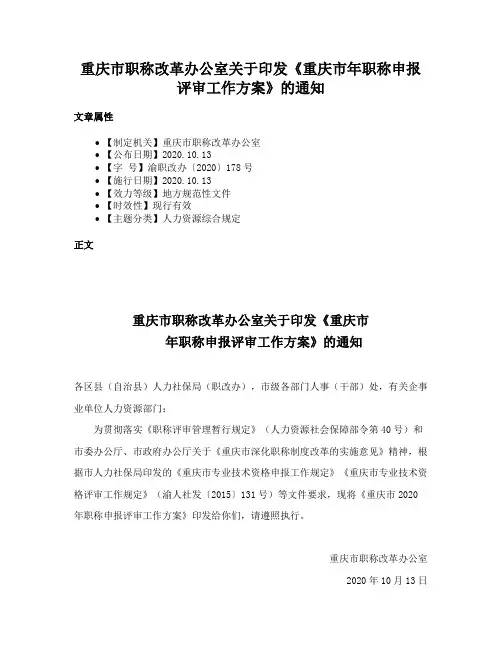 重庆市职称改革办公室关于印发《重庆市年职称申报评审工作方案》的通知

文章属性

- 【制定机关】重庆市职称改革办公室
- 【公布日期】2020.10.13
- 【字 号】渝职改办〔2020〕178号
- 【施行日期】2020.10.13
- 【效力等级】地方规范性文件
- 【时效性】现行有效
- 【主题分类】人力资源综合规定

正文

重庆市职称改革办公室关于印发《重庆市年职称申报评审工作方案》的通知

各区县（自治县）人力社保局（职改办），市级各部门人事（干部）处，有关企事业单位人力资源部门：

为贯彻落实《职称评审管理暂行规定》（人力资源社会保障部令第40号）和市委办公厅、市政府办公厅关于《重庆市深化职称制度改革的实施意见》精神，根据市人力社保局印发的《重庆市专业技术资格申报工作规定》《重庆市专业技术资格评审工作规定》（渝人社发〔2015〕131号）等文件要求，现将《重庆市2020年职称申报评审工作方案》印发给你们，请遵照执行。

重庆市职称改革办公室

2020年10月13日